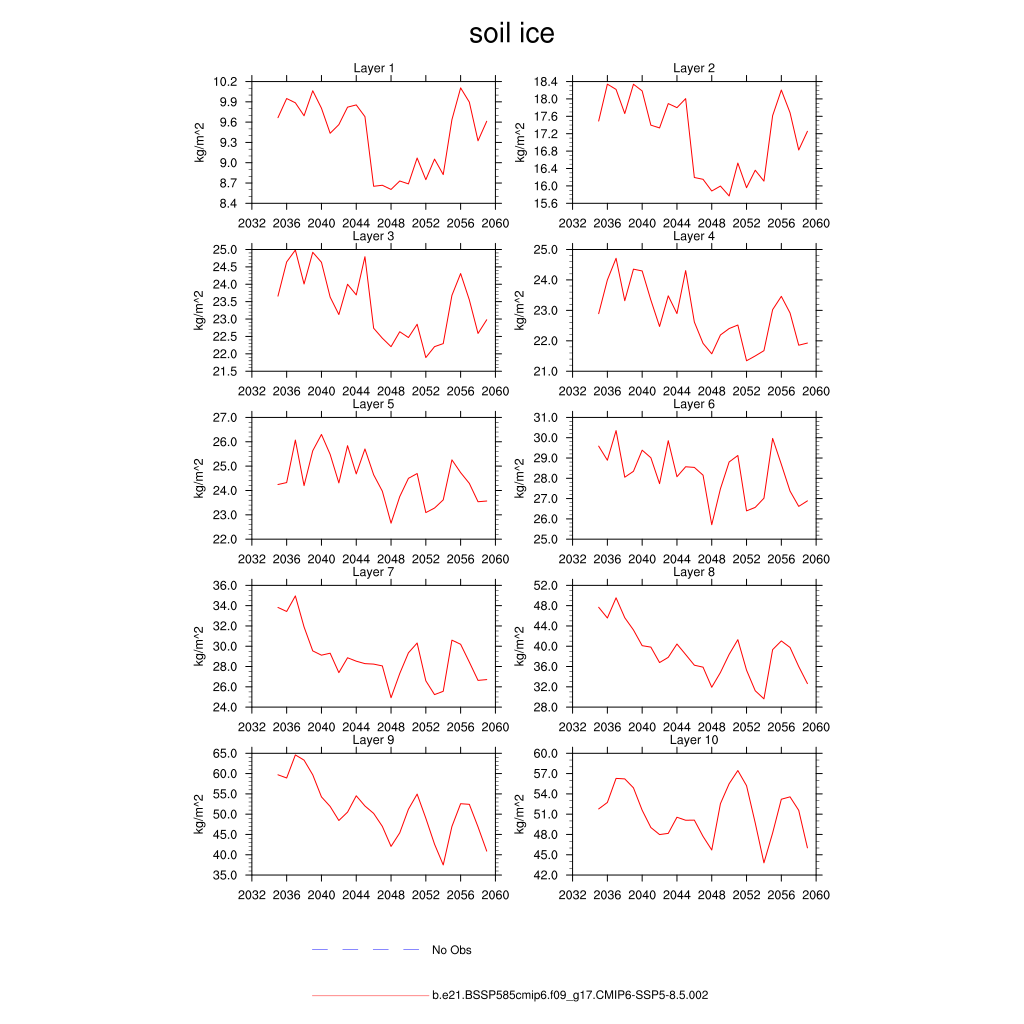 soil ice

Layer 1
kg/m^2
10.2
9.9
9.6
9.3
9.0
8.7
8.4
2032 2036 2040 2044 2048 2052 2056 2060

Layer 2
kg/m^2
18.4
18.0
17.6
17.2
16.8
16.4
16.0
15.6
2032 2036 2040 2044 2048 2052 2056 2060

Layer 3
kg/m^2
25.0
24.5
24.0
23.5
23.0
22.5
22.0
21.5
2032 2036 2040 2044 2048 2052 2056 2060

Layer 4
kg/m^2
25.0
24.0
23.0
22.0
21.0
2032 2036 2040 2044 2048 2052 2056 2060

Layer 5
kg/m^2
27.0
26.0
25.0
24.0
23.0
22.0
2032 2036 2040 2044 2048 2052 2056 2060

Layer 6
kg/m^2
31.0
30.0
29.0
28.0
27.0
26.0
25.0
2032 2036 2040 2044 2048 2052 2056 2060

Layer 7
kg/m^2
36.0
34.0
32.0
30.0
28.0
26.0
24.0
2032 2036 2040 2044 2048 2052 2056 2060

Layer 8
kg/m^2
52.0
48.0
44.0
40.0
36.0
32.0
28.0
2032 2036 2040 2044 2048 2052 2056 2060

Layer 9
kg/m^2
65.0
60.0
55.0
50.0
45.0
40.0
35.0
2032 2036 2040 2044 2048 2052 2056 2060

Layer 10
kg/m^2
60.0
57.0
54.0
51.0
48.0
45.0
42.0
2032 2036 2040 2044 2048 2052 2056 2060

No Obs

b.e21.BSSP585cmip6.f09_g17.CMIP6-SSP5-8.5.002